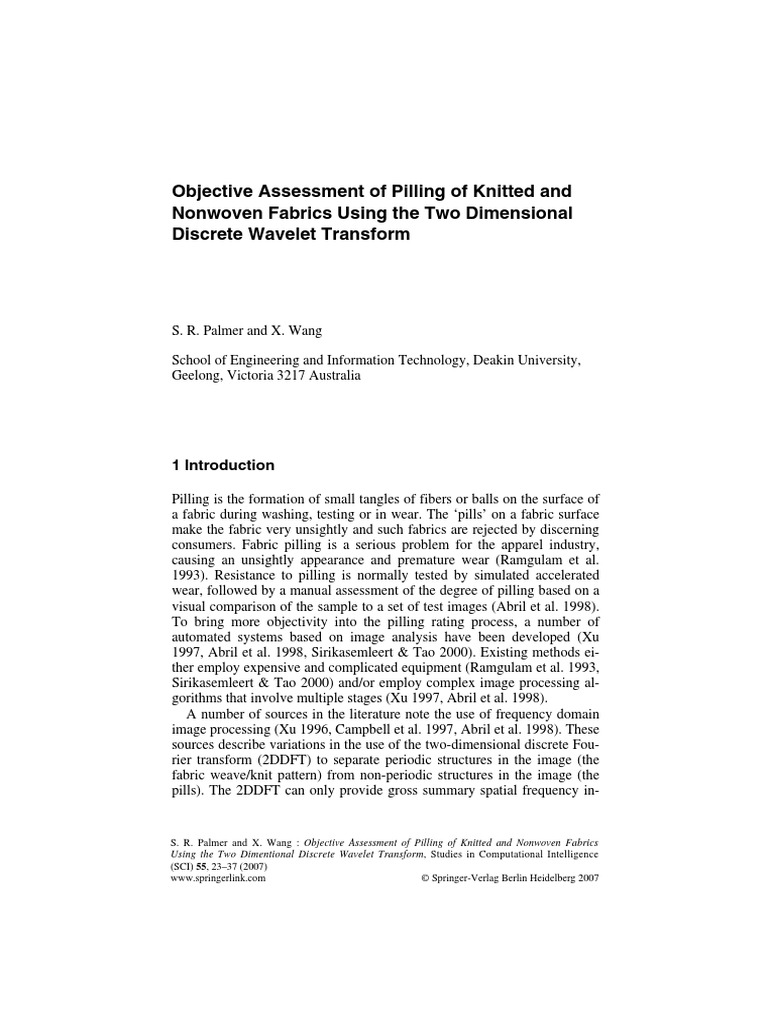 Objective Assessment of Pilling of Knitted and Nonwoven Fabrics Using the Two Dimensional Discrete Wavelet Transform

S. R. Palmer and X. Wang

School of Engineering and Information Technology, Deakin University, Geelong, Victoria 3217 Australia

1 Introduction

Pilling is the formation of small tangles of fibers or balls on the surface of a fabric during washing, testing or in wear. The 'pills' on a fabric surface make the fabric very unsightly and such fabrics are rejected by discerning consumers. Fabric pilling is a serious problem for the apparel industry, causing an unsightly appearance and premature wear (Ramgulam et al. 1993). Resistance to pilling is normally tested by simulated accelerated wear, followed by a manual assessment of the degree of pilling based on a visual comparison of the sample to a set of test images (Abril et al. 1998). To bring more objectivity into the pilling rating process, a number of automated systems based on image analysis have been developed (Xu 1997, Abril et al. 1998, Sirikasemleert & Tao 2000). Existing methods either employ expensive and complicated equipment (Ramgulam et al. 1993, Sirikasemleert & Tao 2000) and/or employ complex image processing algorithms that involve multiple stages (Xu 1997, Abril et al. 1998).

A number of sources in the literature note the use of frequency domain image processing (Xu 1996, Campbell et al. 1997, Abril et al. 1998). These sources describe variations in the use of the two-dimensional discrete Fourier transform (2DDFT) to separate periodic structures in the image (the fabric weave/knit pattern) from non-periodic structures in the image (the pills). The 2DDFT can only provide gross summary spatial frequency in-

S. R. Palmer and X. Wang : Objective Assessment of Pilling of Knitted and Nonwoven Fabrics Using the Two Dimentional Discrete Wavelet Transform, Studies in Computational Intelligence (SCI) 55, 23–37 (2007)
www.springerlink.com © Springer-Verlag Berlin Heidelberg 2007